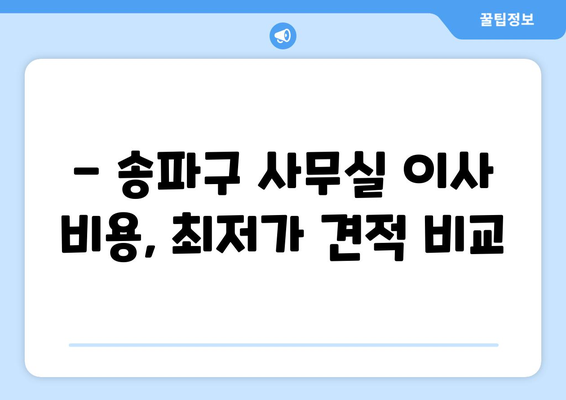 꿀팁정보

– 송파구 사무실 이사 비용, 최저가 견적 비교